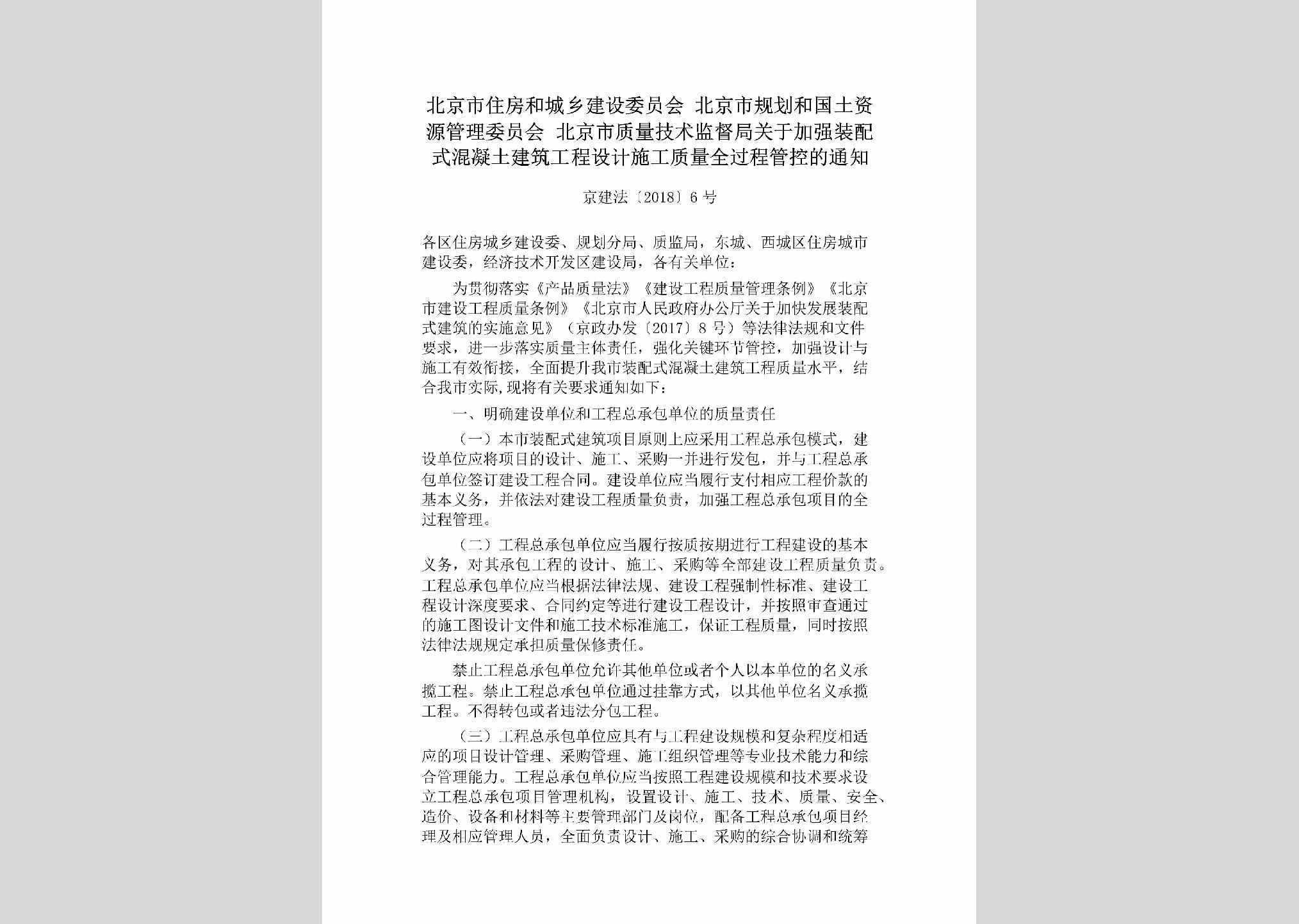 北京市住房和城乡建设委员会 北京市规划和国土资源管理委员会 北京市质量技术监督局关于加强装配式混凝土建筑工程设计施工质量全过程管控的通知

京建法〔2018〕6号

各区住房城乡建设委、规划分局、质监局，东城、西城区住房城市建设委，经济技术开发区建设局，各有关单位：

为贯彻落实《产品质量法》《建设工程质量管理条例》《北京市建设工程质量条例》《北京市人民政府办公厅关于加快发展装配式建筑的实施意见》（京政办发〔2017〕8号）等法律法规和文件要求，进一步落实质量主体责任，强化关键环节管控，加强设计与施工有效衔接，全面提升我市装配式混凝土建筑工程质量水平，结合我市实际，现将有关要求通知如下：

一、明确建设单位和工程总承包单位的质量责任

（一）本市装配式建筑项目原则上应采用工程总承包模式，建设单位应将项目的设计、施工、采购一并进行发包，并与工程总承包单位签订建设工程合同。建设单位应当履行支付相应工程价款的基本义务，并依法对建设工程质量负责，加强工程总承包项目的全过程管理。

（二）工程总承包单位应当履行按质按期进行工程建设的基本义务，对其承包工程的设计、施工、采购等全部建设工程质量负责。工程总承包单位应当根据法律法规、建设工程强制性标准、建设工程设计深度要求、合同约定等进行建设工程设计，并按照审查通过的施工图设计文件和施工技术标准施工，保证工程质量，同时按照法律法规规定承担质量保修责任。

禁止工程总承包单位允许其他单位或者个人以本单位的名义承揽工程。禁止工程总承包单位通过挂靠方式，以其他单位名义承揽工程。不得转包或者违法分包工程。

（三）工程总承包单位应具有与工程建设规模和复杂程度相适应的项目设计管理、采购管理、施工组织管理等专业技术能力和综合管理能力。工程总承包单位应当按照工程建设规模和技术要求设立工程总承包项目管理机构，设置设计、施工、技术、质量、安全、造价、设备和材料等主要管理部门及岗位，配备工程总承包项目经理及相应管理人员，全面负责设计、施工、采购的综合协调和统筹